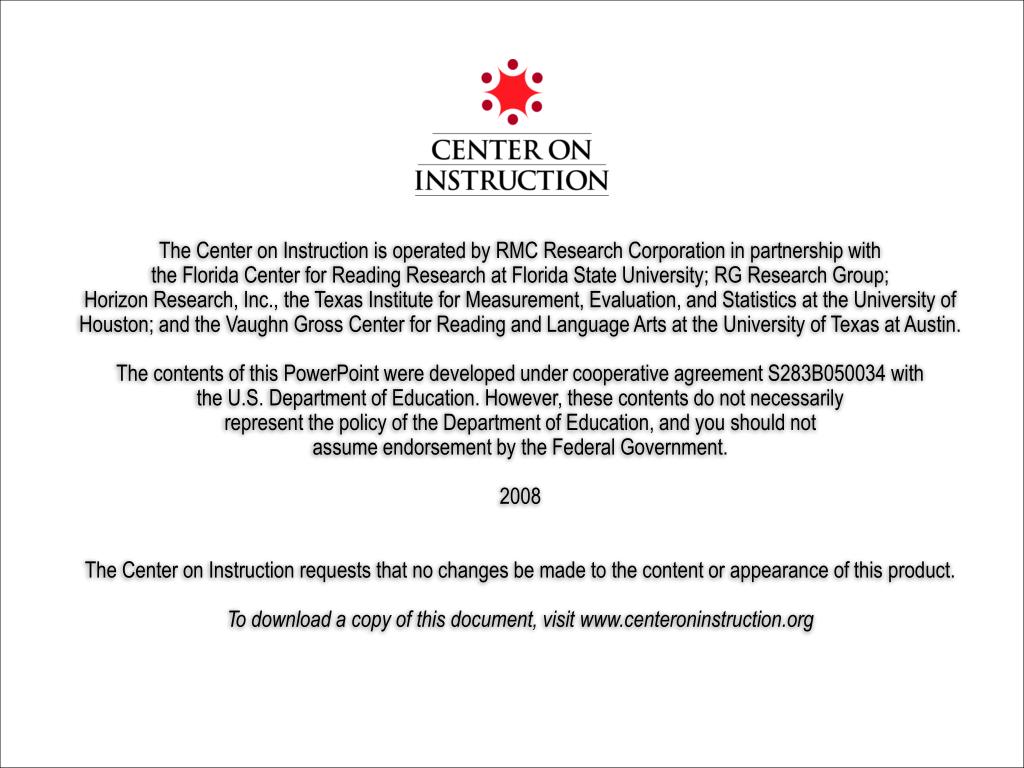 CENTER ON INSTRUCTION

The Center on Instruction is operated by RMC Research Corporation in partnership with the Florida Center for Reading Research at Florida State University; RG Research Group; Horizon Research, Inc., the Texas Institute for Measurement, Evaluation, and Statistics at the University of Houston; and the Vaughn Gross Center for Reading and Language Arts at the University of Texas at Austin.

The contents of this PowerPoint were developed under cooperative agreement S283B050034 with the U.S. Department of Education. However, these contents do not necessarily represent the policy of the Department of Education, and you should not assume endorsement by the Federal Government.

2008

The Center on Instruction requests that no changes be made to the content or appearance of this product.

To download a copy of this document, visit www.centeroninstruction.org